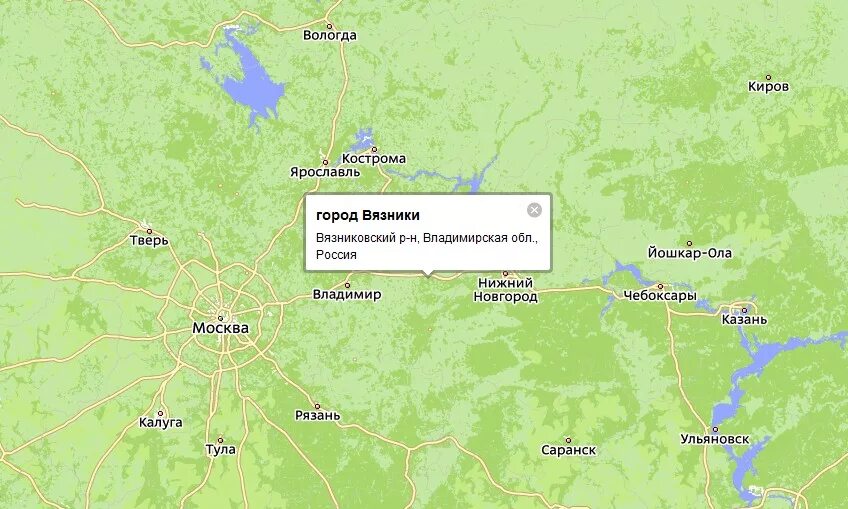 Вологда

Киров

Кострома

Ярославль

город Вязники

Вязниковский р-н, Владимирская обл., Россия

Тверь

Йошкар-Ола

Владимир

Нижний Новгород

Чебоксары

Москва

Казань

Калуга

Рязань

Тула

Саранск

Ульяновск